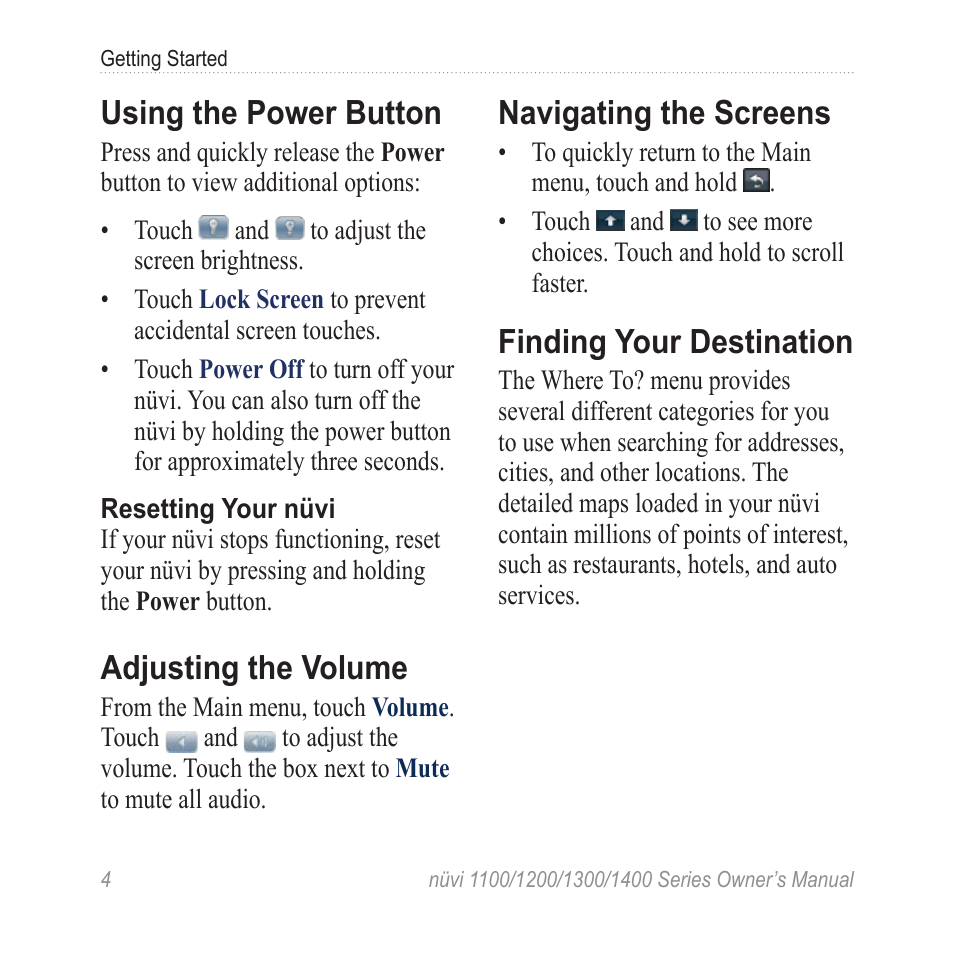 Getting Started

Using the Power Button

Press and quickly release the Power button to view additional options:

• Touch and to adjust the screen brightness.
• Touch Lock Screen to prevent accidental screen touches.
• Touch Power Off to turn off your nüvi. You can also turn off the nüvi by holding the power button for approximately three seconds.

Resetting Your nüvi

If your nüvi stops functioning, reset your nüvi by pressing and holding the Power button.

Adjusting the Volume

From the Main menu, touch Volume. Touch and to adjust the volume. Touch the box next to Mute to mute all audio.

Navigating the Screens

• To quickly return to the Main menu, touch and hold .
• Touch and to see more choices. Touch and hold to scroll faster.

Finding Your Destination

The Where To? menu provides several different categories for you to use when searching for addresses, cities, and other locations. The detailed maps loaded in your nüvi contain millions of points of interest, such as restaurants, hotels, and auto services.

4 nüvi 1100/1200/1300/1400 Series Owner's Manual